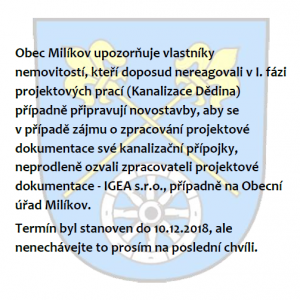 Obec Milíkov upozorňuje vlastníky nemovitostí, kteří doposud nereagovali v I. fázi projektových prací (Kanalizace Dědina) případně připravují novostavby, aby se v případě zájmu o zpracování projektové dokumentace své kanalizační přípojky, neprodleně ozvali zpracovateli projektové dokumentace - IGEA s.r.o., případně na Obecní úřad Milíkov.

Termín byl stanoven do 10.12.2018, ale nenechávejte to prosím na poslední chvíli.